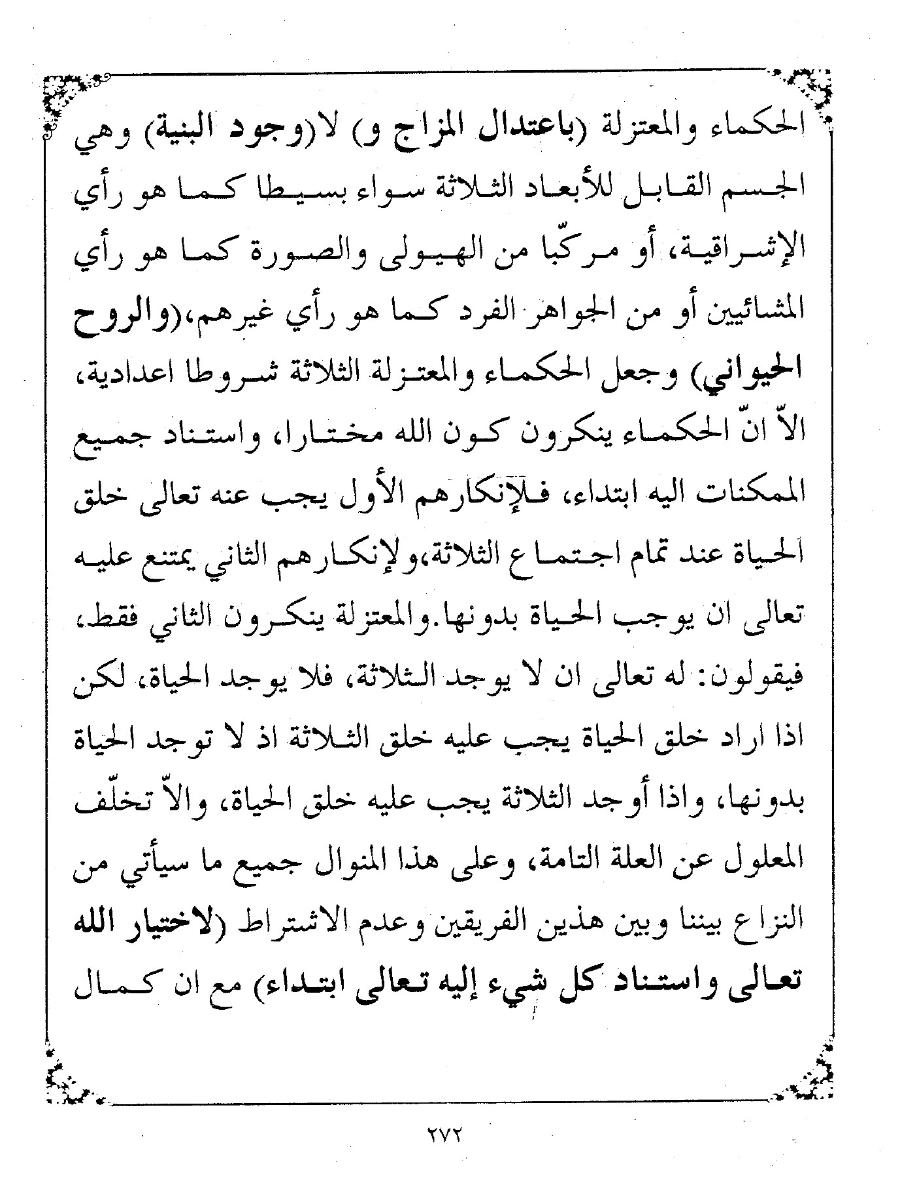 الحكماء والمعتزلة (باعتدال المزاج و) لا(وجود البنية) وهي الجسم القابل للأبعاد الثلاثة سواء بسيطا كما هو رأي الإشراقية، أو مركّبا من الهيولى والصورة كما هو رأي المشائيين أو من الجواهر الفرد كما هو رأي غيرهم،(والروح الحيواني) وجعل الحكماء والمعتزلة الثلاثة شروطا اعدادية، الاّ انّ الحكماء ينكرون كون الله مختارا، واستناد جميع الممكنات اليه ابتداء، فلإنكارهم الأول يجب عنه تعالى خلق الحياة عند تمام اجتماع الثلاثة،ولإنكارهم الثاني يمتنع عليه تعالى ان يوجب الحياة بدونها.والمعتزلة ينكرون الثاني فقط، فيقولون: له تعالى ان لا يوجد الثلاثة، فلا يوجد الحياة، لكن اذا اراد خلق الحياة يجب عليه خلق الثلاثة اذ لا توجد الحياة بدونها، واذا أوجد الثلاثة يجب عليه خلق الحياة، والاّ تخلّف المعلول عن العلة التامة، وعلى هذا المنوال جميع ما سيأتي من النزاع بيننا وبين هذين الفريقين وعدم الاشتراط (لاختيار الله تعالى واستناد كل شيء إليه تعالى ابتداء) مع ان كمال

٢٧٢